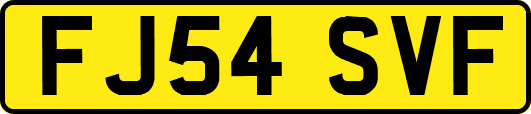 FJ54 SVF